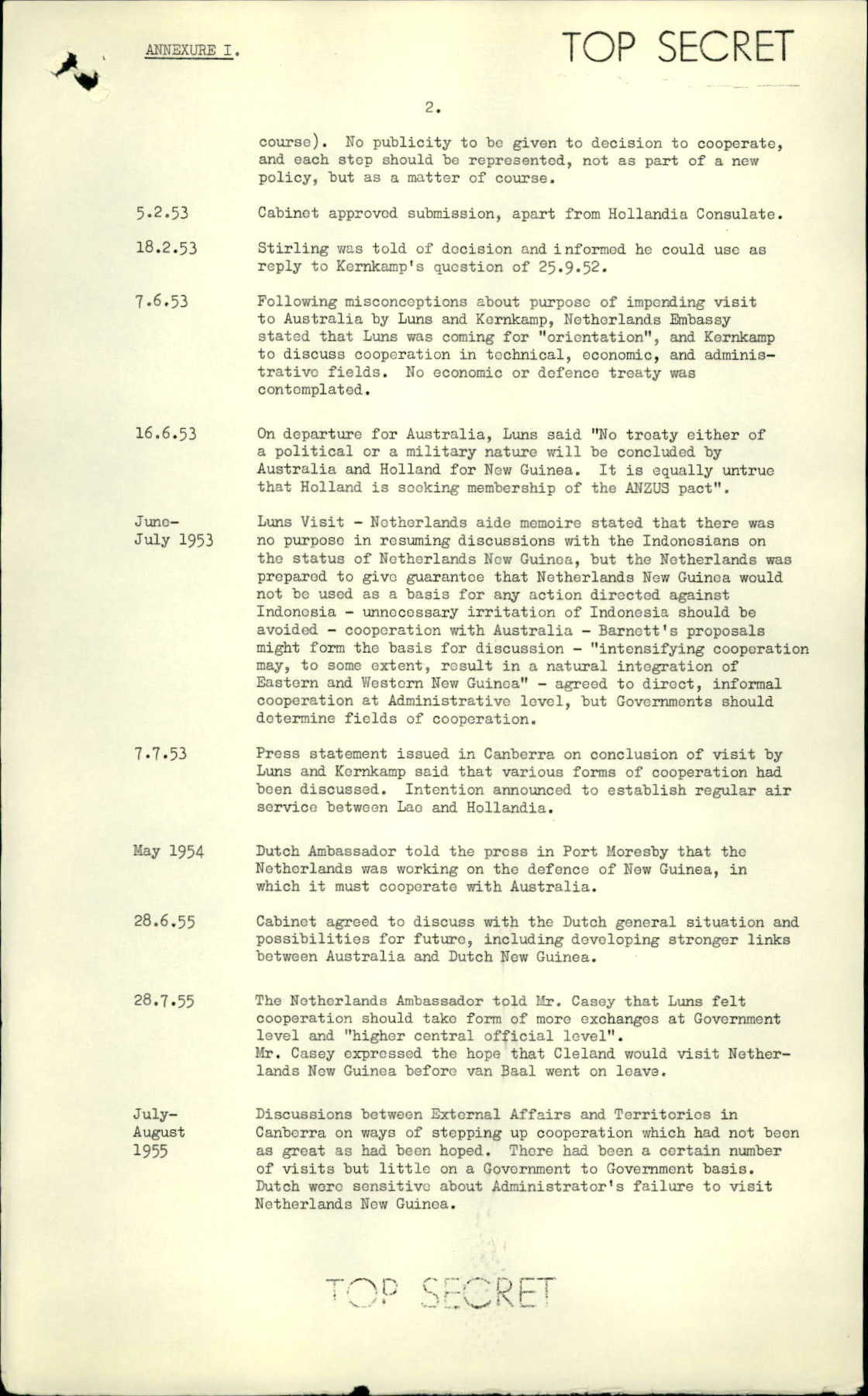 ANNEXURE I.

TOP SECRET

2.

course). No publicity to be given to decision to cooperate, and each step should be represented, not as part of a new policy, but as a matter of course.

5.2.53 Cabinet approved submission, apart from Hollandia Consulate.

18.2.53 Stirling was told of decision and informed he could use as reply to Kernkamp's question of 25.9.52.

7.6.53 Following misconceptions about purpose of impending visit to Australia by Luns and Kernkamp, Netherlands Embassy stated that Luns was coming for "orientation", and Kernkamp to discuss cooperation in technical, economic, and administrative fields. No economic or defence treaty was contemplated.

16.6.53 On departure for Australia, Luns said "No treaty either of a political or a military nature will be concluded by Australia and Holland for New Guinea. It is equally untrue that Holland is seeking membership of the ANZUS pact".

June-July 1953 Luns Visit - Netherlands aide memoire stated that there was no purpose in resuming discussions with the Indonesians on the status of Netherlands New Guinea, but the Netherlands was prepared to give guarantee that Netherlands New Guinea would not be used as a basis for any action directed against Indonesia - unnecessary irritation of Indonesia should be avoided - cooperation with Australia - Barnett's proposals might form the basis for discussion - "intensifying cooperation may, to some extent, result in a natural integration of Eastern and Western New Guinea" - agreed to direct, informal cooperation at Administrative level, but Governments should determine fields of cooperation.

7.7.53 Press statement issued in Canberra on conclusion of visit by Luns and Kernkamp said that various forms of cooperation had been discussed. Intention announced to establish regular air service between Lae and Hollandia.

May 1954 Dutch Ambassador told the press in Port Moresby that the Netherlands was working on the defence of New Guinea, in which it must cooperate with Australia.

28.6.55 Cabinet agreed to discuss with the Dutch general situation and possibilities for future, including developing stronger links between Australia and Dutch New Guinea.

28.7.55 The Netherlands Ambassador told Mr. Casey that Luns felt cooperation should take form of more exchanges at Government level and "higher central official level".
Mr. Casey expressed the hope that Cleland would visit Netherlands New Guinea before van Baal went on leave.

July-August 1955 Discussions between External Affairs and Territories in Canberra on ways of stepping up cooperation which had not been as great as had been hoped. There had been a certain number of visits but little on a Government to Government basis. Dutch were sensitive about Administrator's failure to visit Netherlands New Guinea.

TOP SECRET